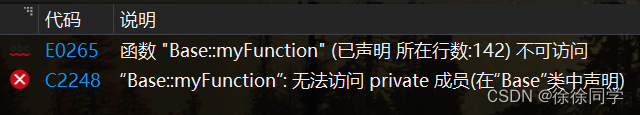 | | 代码 | 说明 |
|---|---|---|
| abc | E0265 | 函数 "Base::myFunction" (已声明 所在行数:142) 不可访问 |
| | C2248 | “Base::myFunction”: 无法访问 private 成员(在“Base”类中声明) |

CSDN @徐徐同学